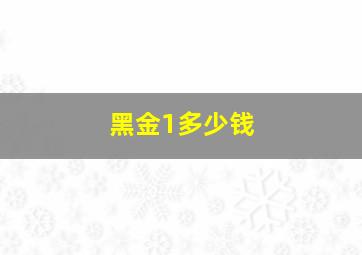 黑金1多少钱